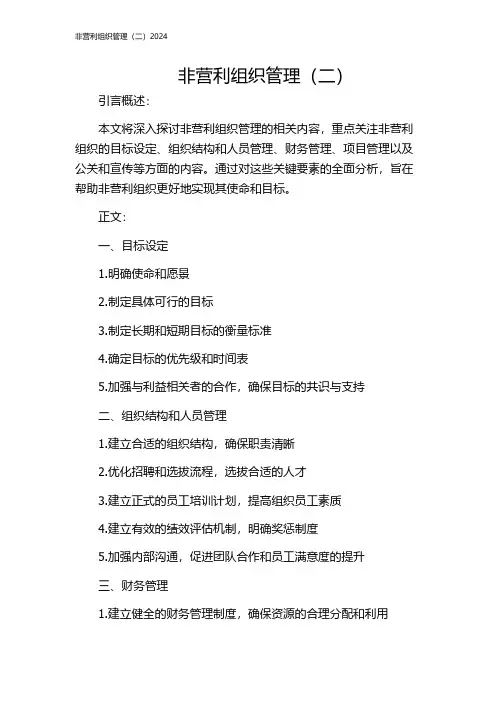 非营利组织管理（二）2024

非营利组织管理（二）

引言概述：

本文将深入探讨非营利组织管理的相关内容，重点关注非营利组织的目标设定、组织结构和人员管理、财务管理、项目管理以及公关和宣传等方面的内容。通过对这些关键要素的全面分析，旨在帮助非营利组织更好地实现其使命和目标。

正文：

一、目标设定

1.明确使命和愿景

2.制定具体可行的目标

3.制定长期和短期目标的衡量标准

4.确定目标的优先级和时间表

5.加强与利益相关者的合作，确保目标的共识与支持

二、组织结构和人员管理

1.建立合适的组织结构，确保职责清晰

2.优化招聘和选拔流程，选拔合适的人才

3.建立正式的员工培训计划，提高组织员工素质

4.建立有效的绩效评估机制，明确奖惩制度

5.加强内部沟通，促进团队合作和员工满意度的提升

三、财务管理

1.建立健全的财务管理制度，确保资源的合理分配和利用